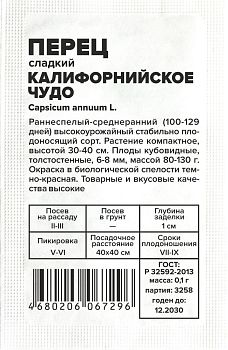 ПЕРЕЦ
сладкий
КАЛИФОРНИЙСКОЕ ЧУДО
Capsicum annuum L.

Раннеспелый-среднеранний (100-129 дней) высокоурожайный стабильно плодоносящий сорт. Растение компактное, высотой 30-40 см. Плоды кубовидные, толстостенные, 6-8 мм, массой 80-130 г. Окраска в биологической спелости темно-красная. Товарные и вкусовые качества высокие

| Посев на рассаду II-III | Посев в грунт — | Глубина заделки 1 см |
|---|---|---|
| Пикировка V-VI | Посадочное расстояние 40х40 см | Сроки плодоношения VII-IX |

4 680206 067296

ГОСТ: Р 32592-2013
масса: 0,1 г
партия: 3258
годен до: 12.2030